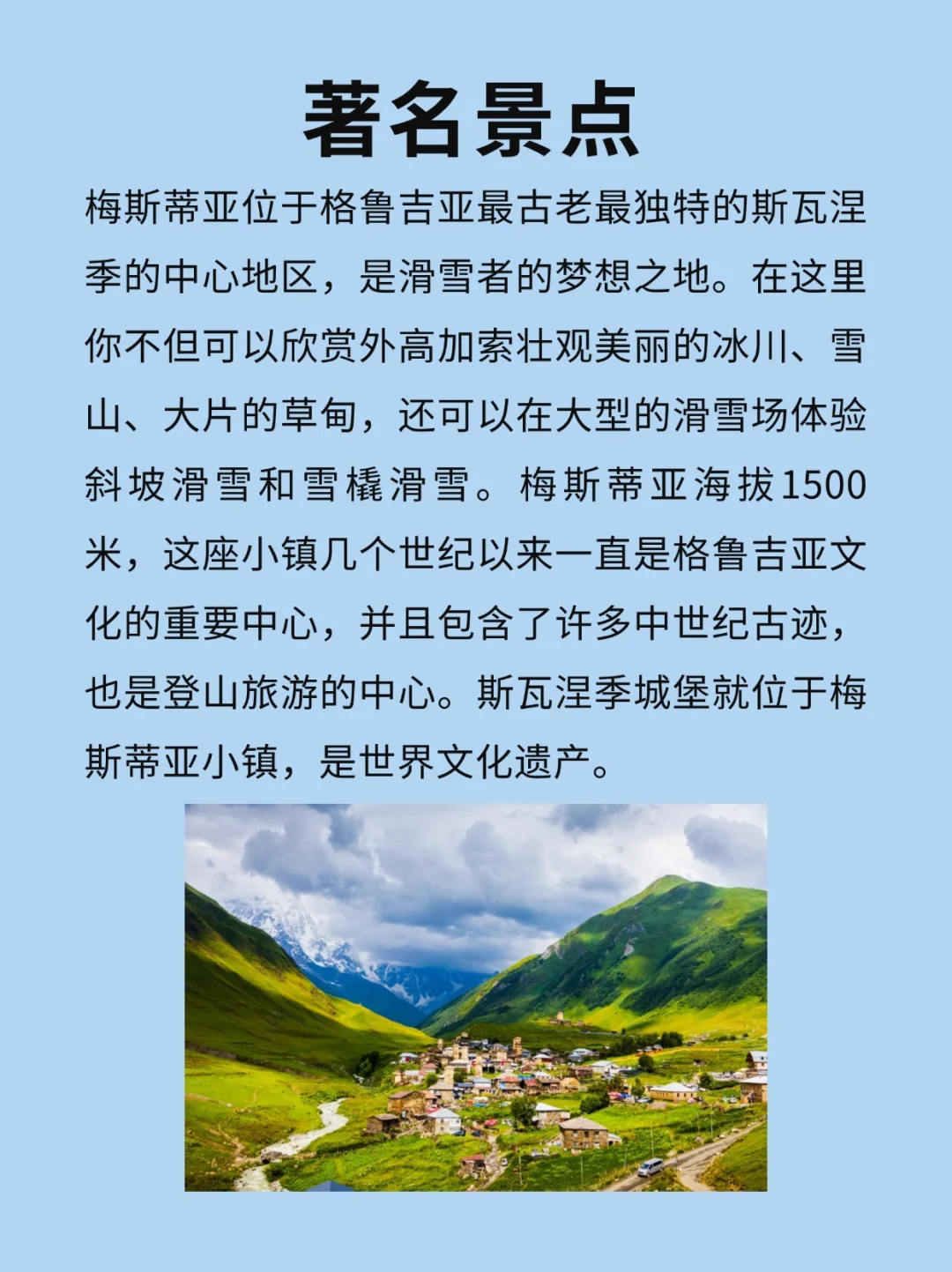 著名景点

梅斯蒂亚位于格鲁吉亚最古老最独特的斯瓦涅季的中心地区，是滑雪者的梦想之地。在这里你不但可以欣赏外高加索壮观美丽的冰川、雪山、大片的草甸，还可以在大型的滑雪场体验斜坡滑雪和雪橇滑雪。梅斯蒂亚海拔1500米，这座小镇几个世纪以来一直是格鲁吉亚文化的重要中心，并且包含了许多中世纪古迹，也是登山旅游的中心。斯瓦涅季城堡就位于梅斯蒂亚小镇，是世界文化遗产。